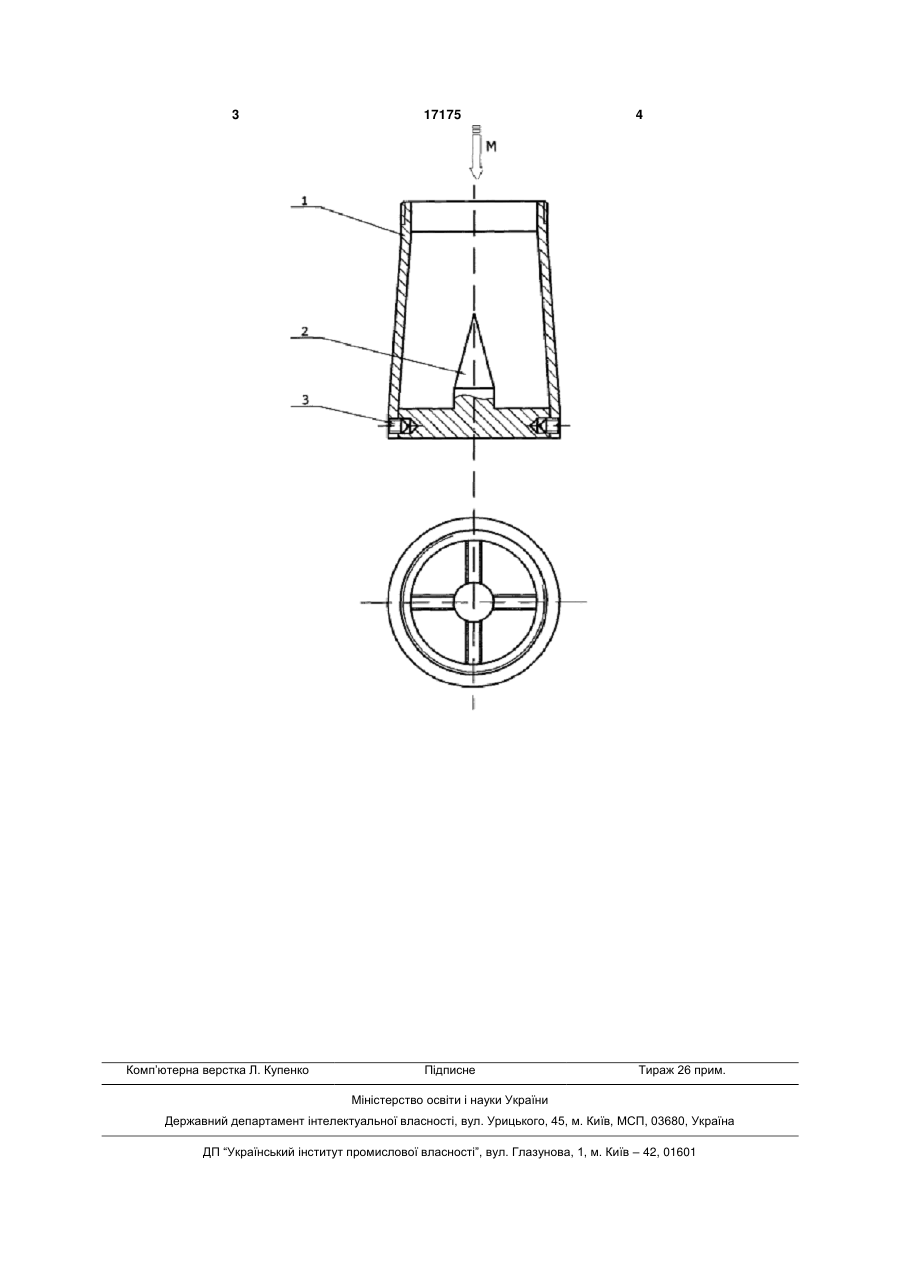 3

17175

4

M

1

2

3

Комп'ютерна верстка Л. Купенко

Підписне

Тираж 26 прим.

Міністерство освіти і науки України

Державний департамент інтелектуальної власності, вул. Урицького, 45, м. Київ, МСП, 03680, Україна

ДП "Український інститут промислової власності", вул. Глазунова, 1, м. Київ – 42, 01601